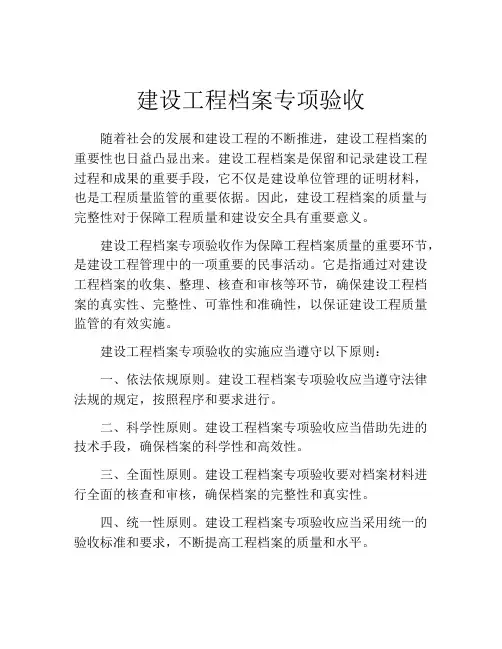 建设工程档案专项验收

随着社会的发展和建设工程的不断推进，建设工程档案的重要性也日益凸显出来。建设工程档案是保留和记录建设工程过程和成果的重要手段，它不仅是建设单位管理的证明材料，也是工程质量监管的重要依据。因此，建设工程档案的质量与完整性对于保障工程质量和建设安全具有重要意义。

建设工程档案专项验收作为保障工程档案质量的重要环节，是建设工程管理中的一项重要的民事活动。它是指通过对建设工程档案的收集、整理、核查和审核等环节，确保建设工程档案的真实性、完整性、可靠性和准确性，以保证建设工程质量监管的有效实施。

建设工程档案专项验收的实施应当遵守以下原则：

一、依法依规原则。建设工程档案专项验收应当遵守法律法规的规定，按照程序和要求进行。

二、科学性原则。建设工程档案专项验收应当借助先进的技术手段，确保档案的科学性和高效性。

三、全面性原则。建设工程档案专项验收要对档案材料进行全面的核查和审核，确保档案的完整性和真实性。

四、统一性原则。建设工程档案专项验收应当采用统一的验收标准和要求，不断提高工程档案的质量和水平。